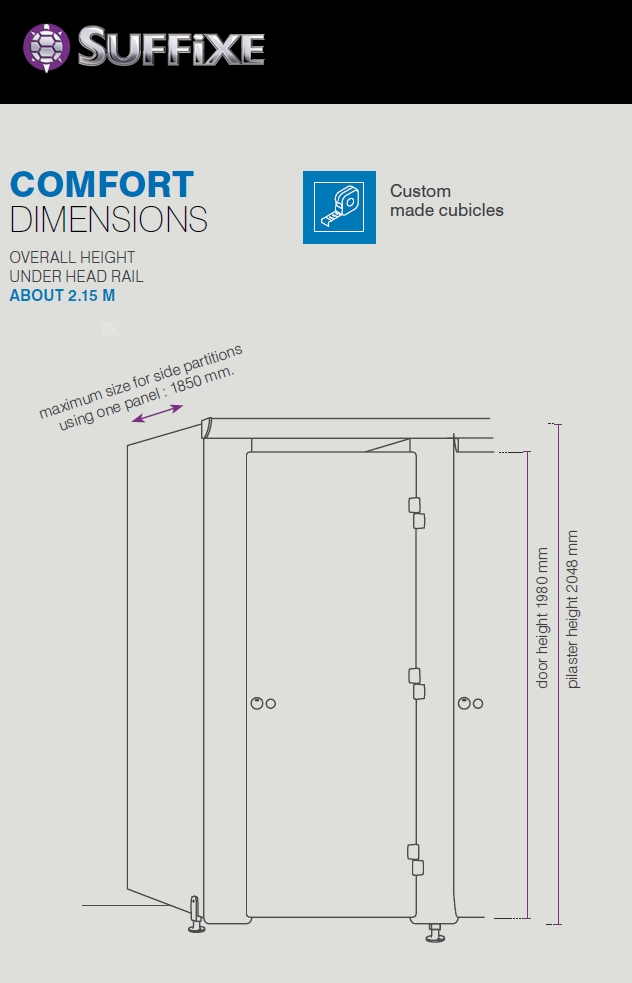 SUFFIXE

COMFORT
DIMENSIONS

OVERALL HEIGHT
UNDER HEAD RAIL
ABOUT 2.15 M

Custom
made cubicles

maximum size for side partitions
using one panel : 1850 mm.

door height 1980 mm

pilaster height 2048 mm